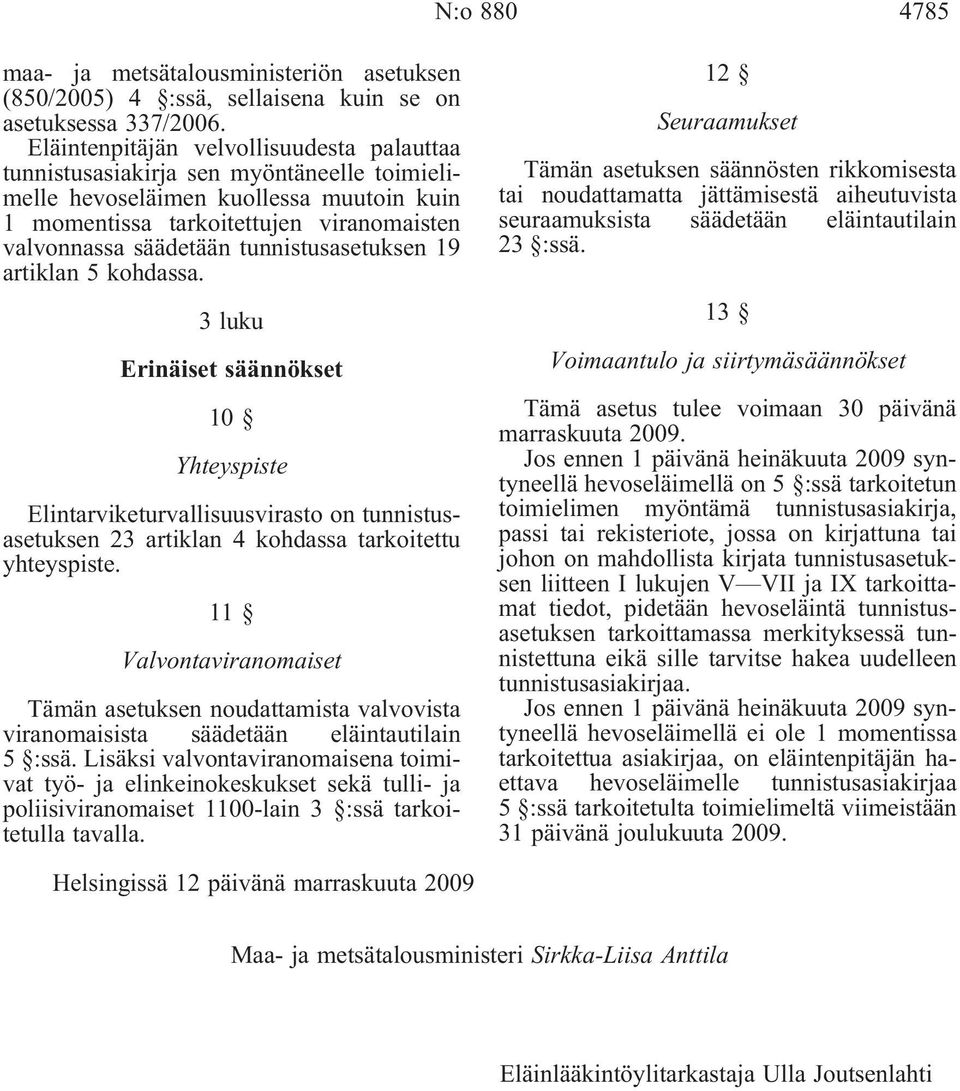 N:o 880 4785

maa- ja metsätalousministeriön asetuksen (850/2005) 4 §:ssä, sellaisena kuin se on asetuksessa 337/2006.

Eläintenpitäjän velvollisuudesta palauttaa tunnistusasiakirja sen myöntäneelle toimielimelle hevoseläimen kuollessa muutoin kuin 1 momentissa tarkoitettujen viranomaisten valvonnassa säädetään tunnistusasetuksen 19 artiklan 5 kohdassa.

3 luku

Erinäiset säännökset

10 §

Yhteyspiste

Elintarviketurvallisuusvirasto on tunnistusasetuksen 23 artiklan 4 kohdassa tarkoitettu yhteyspiste.

11 §

Valvontaviranomaiset

Tämän asetuksen noudattamista valvovista viranomaisista säädetään eläintautilain 5 §:ssä. Lisäksi valvontaviranomaisena toimivat työ- ja elinkeinokeskukset sekä tulli- ja poliisiviranomaiset 1100-lain 3 §:ssä tarkoitetulla tavalla.

12 §

Seuraamukset

Tämän asetuksen säännösten rikkomisesta tai noudattamatta jättämisestä aiheutuvista seuraamuksista säädetään eläintautilain 23 §:ssä.

13 §

Voimaantulo ja siirtymäsäännökset

Tämä asetus tulee voimaan 30 päivänä marraskuuta 2009.

Jos ennen 1 päivänä heinäkuuta 2009 syntyneellä hevoseläimellä on 5 §:ssä tarkoitetun toimielimen myöntämä tunnistusasiakirja, passi tai rekisteriote, jossa on kirjattuna tai johon on mahdollista kirjata tunnistusasetuksen liitteen I lukujen V—VII ja IX tarkoittamat tiedot, pidetään hevoseläintä tunnistusasetuksen tarkoittamassa merkityksessä tunnistettuna eikä sille tarvitse hakea uudelleen tunnistusasiakirjaa.

Jos ennen 1 päivänä heinäkuuta 2009 syntyneellä hevoseläimellä ei ole 1 momentissa tarkoitettua asiakirjaa, on eläintenpitäjän haettava hevoseläimelle tunnistusasiakirjaa 5 §:ssä tarkoitetulta toimielimeltä viimeistään 31 päivänä joulukuuta 2009.

Helsingissä 12 päivänä marraskuuta 2009

Maa- ja metsätalousministeri Sirkka-Liisa Anttila

Eläinlääkintöylitarkastaja Ulla Joutsenlahti